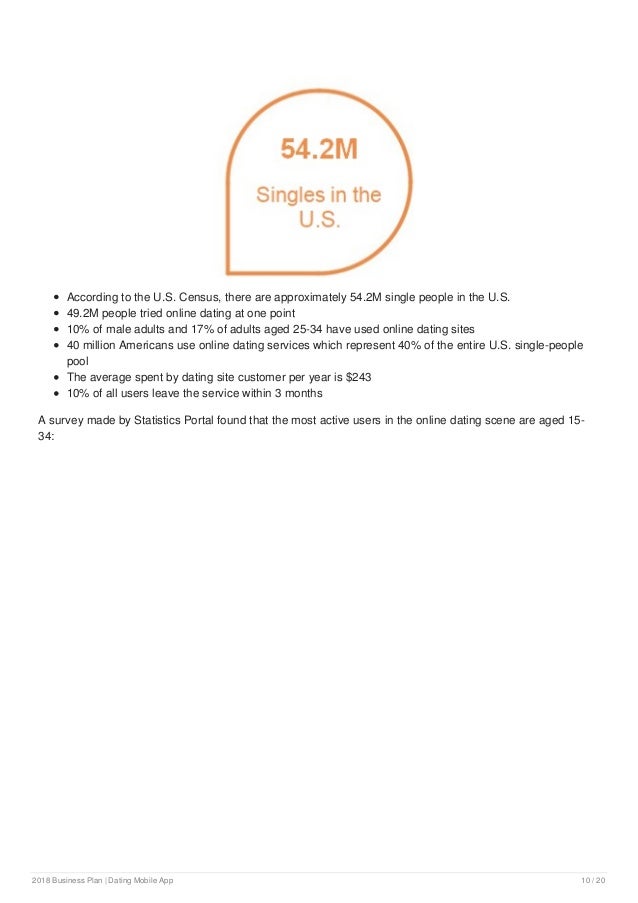 54.2M

Singles in the U.S.

- According to the U.S. Census, there are approximately 54.2M single people in the U.S.
- 49.2M people tried online dating at one point
- 10% of male adults and 17% of adults aged 25-34 have used online dating sites
- 40 million Americans use online dating services which represent 40% of the entire U.S. single-people pool
- The average spent by dating site customer per year is $243
- 10% of all users leave the service within 3 months

A survey made by Statistics Portal found that the most active users in the online dating scene are aged 15-34:

2018 Business Plan | Dating Mobile App 10 / 20